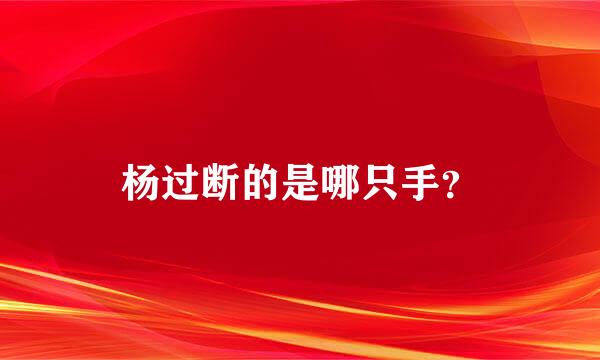 杨过断的是哪只手？